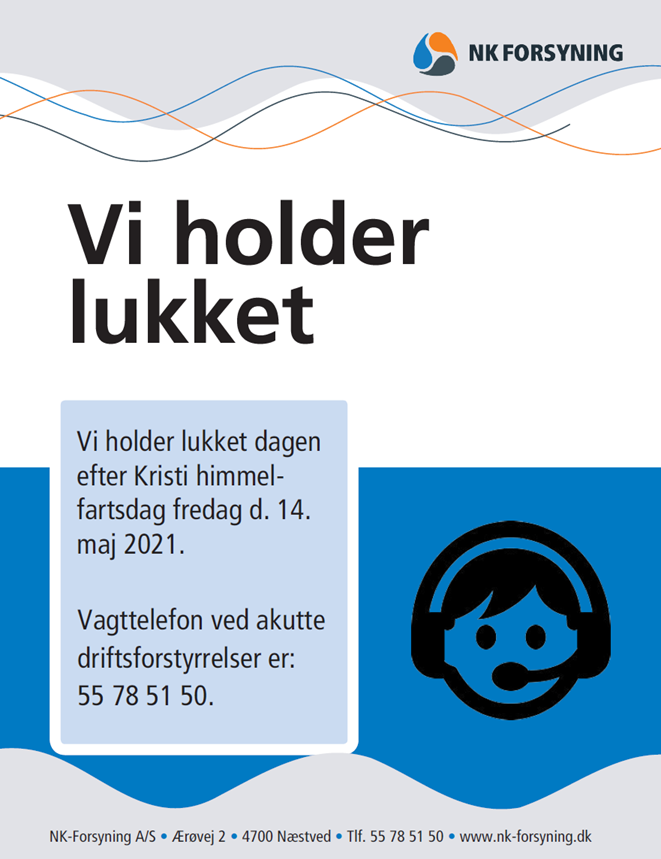 NK FORSYNING

Vi holder lukket

Vi holder lukket dagen efter Kristi himmelfartsdag fredag d. 14. maj 2021.

Vagttelefon ved akutte driftsforstyrrelser er: 55 78 51 50.

NK-Forsyning A/S • Ærøvej 2 • 4700 Næstved • Tlf. 55 78 51 50 • www.nk-forsyning.dk